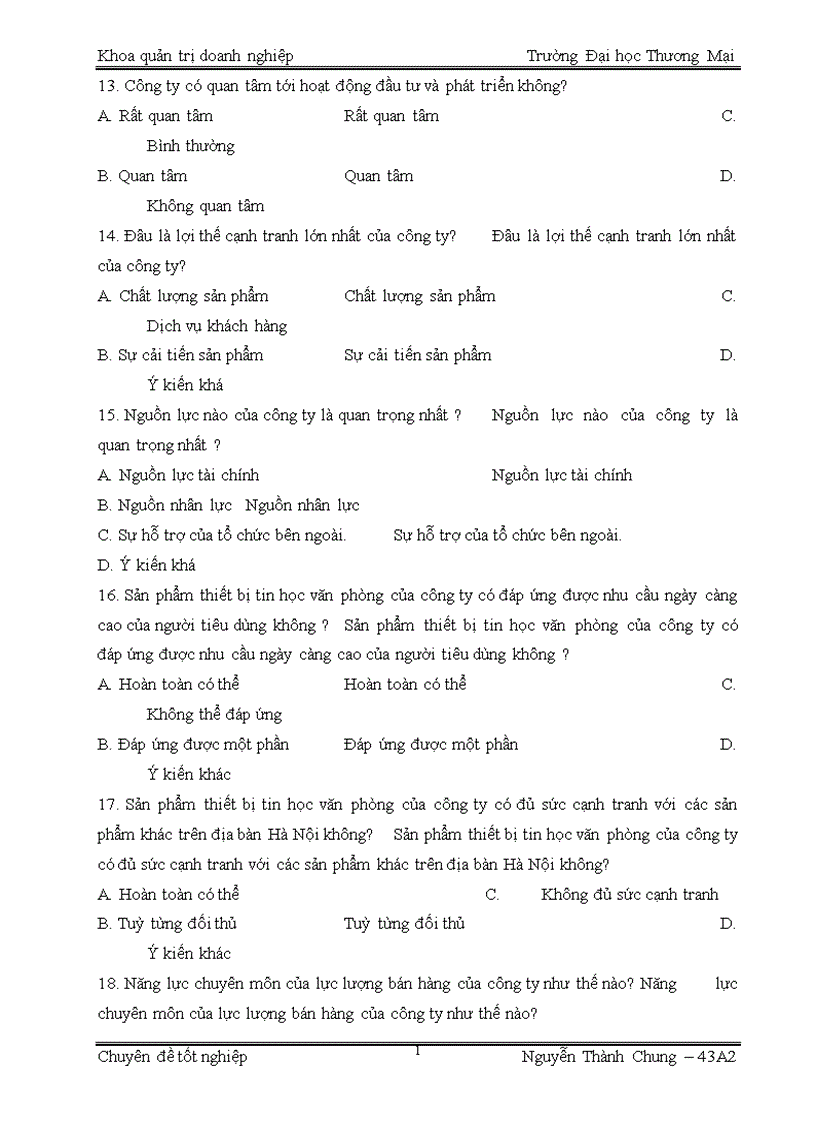 Khoa quản trị doanh nghiệp Trường Đại học Thương Mại

13. Công ty có quan tâm tới hoạt động đầu tư và phát triển không?

A. Rất quan tâm Rất quan tâm C. Bình thường

B. Quan tâm Quan tâm D. Không quan tâm

14. Đâu là lợi thế cạnh tranh lớn nhất của công ty? Đâu là lợi thế cạnh tranh lớn nhất của công ty?

A. Chất lượng sản phẩm Chất lượng sản phẩm C. Dịch vụ khách hàng

B. Sự cải tiến sản phẩm Sự cải tiến sản phẩm D. Ý kiến khá

15. Nguồn lực nào của công ty là quan trọng nhất ? Nguồn lực nào của công ty là quan trọng nhất ?

A. Nguồn lực tài chính Nguồn lực tài chính

B. Nguồn nhân lực Nguồn nhân lực

C. Sự hỗ trợ của tổ chức bên ngoài. Sự hỗ trợ của tổ chức bên ngoài.

D. Ý kiến khá

16. Sản phẩm thiết bị tin học văn phòng của công ty có đáp ứng được nhu cầu ngày càng cao của người tiêu dùng không ? Sản phẩm thiết bị tin học văn phòng của công ty có đáp ứng được nhu cầu ngày càng cao của người tiêu dùng không ?

A. Hoàn toàn có thể Hoàn toàn có thể C. Không thể đáp ứng

B. Đáp ứng được một phần Đáp ứng được một phần D. Ý kiến khác

17. Sản phẩm thiết bị tin học văn phòng của công ty có đủ sức cạnh tranh với các sản phẩm khác trên địa bàn Hà Nội không? Sản phẩm thiết bị tin học văn phòng của công ty có đủ sức cạnh tranh với các sản phẩm khác trên địa bàn Hà Nội không?

A. Hoàn toàn có thể C. Không đủ sức cạnh tranh

B. Tuỳ từng đối thủ Tuỳ từng đối thủ D. Ý kiến khác

18. Năng lực chuyên môn của lực lượng bán hàng của công ty như thế nào? Năng lực chuyên môn của lực lượng bán hàng của công ty như thế nào?

Chuyên đề tốt nghiệp 1 Nguyễn Thành Chung – 43A2